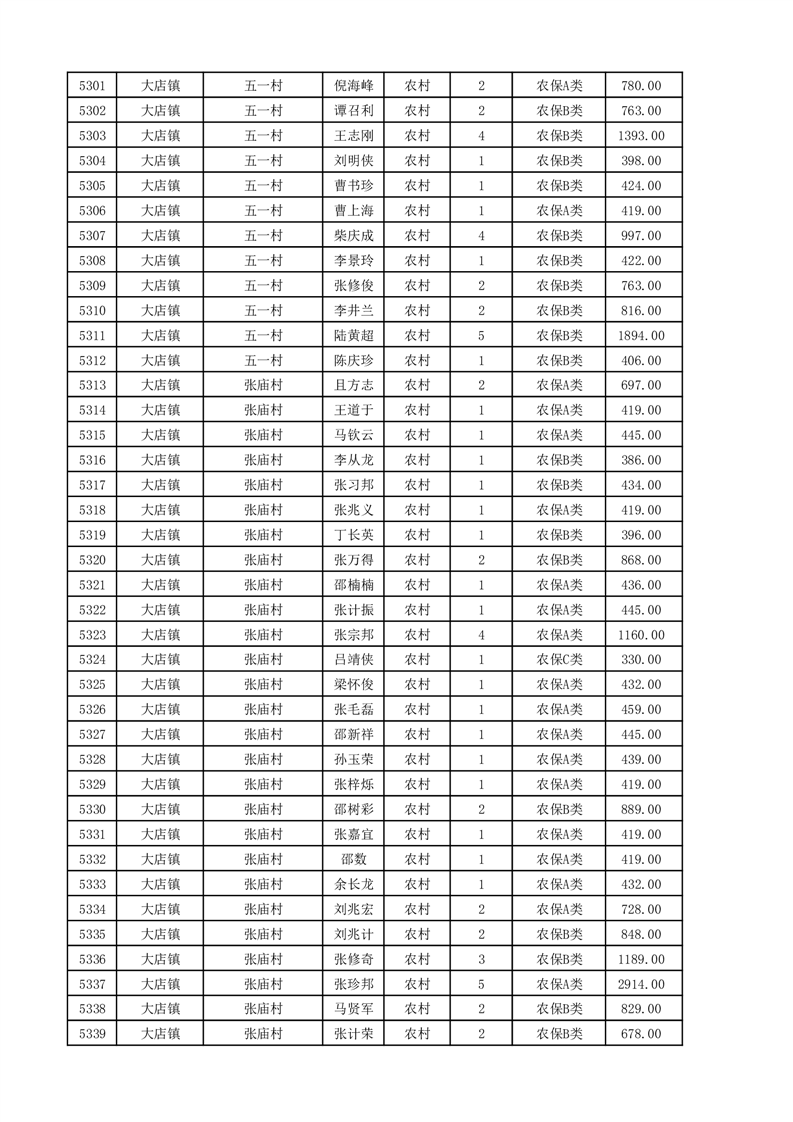 | 5301 | 大店镇 | 五一村 | 倪海峰 | 农村 | 2 | 农保A类 | 780.00 |
|---|---|---|---|---|---|---|---|
| 5302 | 大店镇 | 五一村 | 谭召利 | 农村 | 2 | 农保B类 | 763.00 |
| 5303 | 大店镇 | 五一村 | 王志刚 | 农村 | 4 | 农保B类 | 1393.00 |
| 5304 | 大店镇 | 五一村 | 刘明侠 | 农村 | 1 | 农保B类 | 398.00 |
| 5305 | 大店镇 | 五一村 | 曹书珍 | 农村 | 1 | 农保B类 | 424.00 |
| 5306 | 大店镇 | 五一村 | 曹上海 | 农村 | 1 | 农保A类 | 419.00 |
| 5307 | 大店镇 | 五一村 | 柴庆成 | 农村 | 4 | 农保B类 | 997.00 |
| 5308 | 大店镇 | 五一村 | 李景玲 | 农村 | 1 | 农保B类 | 422.00 |
| 5309 | 大店镇 | 五一村 | 张修俊 | 农村 | 2 | 农保B类 | 763.00 |
| 5310 | 大店镇 | 五一村 | 李井兰 | 农村 | 2 | 农保B类 | 816.00 |
| 5311 | 大店镇 | 五一村 | 陆黄超 | 农村 | 5 | 农保B类 | 1894.00 |
| 5312 | 大店镇 | 五一村 | 陈庆珍 | 农村 | 1 | 农保B类 | 406.00 |
| 5313 | 大店镇 | 张庙村 | 且方志 | 农村 | 2 | 农保A类 | 697.00 |
| 5314 | 大店镇 | 张庙村 | 王道于 | 农村 | 1 | 农保A类 | 419.00 |
| 5315 | 大店镇 | 张庙村 | 马钦云 | 农村 | 1 | 农保A类 | 445.00 |
| 5316 | 大店镇 | 张庙村 | 李从龙 | 农村 | 1 | 农保B类 | 386.00 |
| 5317 | 大店镇 | 张庙村 | 张习邦 | 农村 | 1 | 农保B类 | 434.00 |
| 5318 | 大店镇 | 张庙村 | 张兆义 | 农村 | 1 | 农保A类 | 419.00 |
| 5319 | 大店镇 | 张庙村 | 丁长英 | 农村 | 1 | 农保B类 | 396.00 |
| 5320 | 大店镇 | 张庙村 | 张万得 | 农村 | 2 | 农保B类 | 868.00 |
| 5321 | 大店镇 | 张庙村 | 邵楠楠 | 农村 | 1 | 农保A类 | 436.00 |
| 5322 | 大店镇 | 张庙村 | 张计振 | 农村 | 1 | 农保A类 | 445.00 |
| 5323 | 大店镇 | 张庙村 | 张宗邦 | 农村 | 4 | 农保A类 | 1160.00 |
| 5324 | 大店镇 | 张庙村 | 吕靖侠 | 农村 | 1 | 农保C类 | 330.00 |
| 5325 | 大店镇 | 张庙村 | 梁怀俊 | 农村 | 1 | 农保A类 | 432.00 |
| 5326 | 大店镇 | 张庙村 | 张毛磊 | 农村 | 1 | 农保A类 | 459.00 |
| 5327 | 大店镇 | 张庙村 | 邵新祥 | 农村 | 1 | 农保A类 | 445.00 |
| 5328 | 大店镇 | 张庙村 | 孙玉荣 | 农村 | 1 | 农保A类 | 439.00 |
| 5329 | 大店镇 | 张庙村 | 张梓烁 | 农村 | 1 | 农保A类 | 419.00 |
| 5330 | 大店镇 | 张庙村 | 邵树彩 | 农村 | 2 | 农保B类 | 889.00 |
| 5331 | 大店镇 | 张庙村 | 张嘉宜 | 农村 | 1 | 农保A类 | 419.00 |
| 5332 | 大店镇 | 张庙村 | 邵数 | 农村 | 1 | 农保A类 | 419.00 |
| 5333 | 大店镇 | 张庙村 | 余长龙 | 农村 | 1 | 农保A类 | 432.00 |
| 5334 | 大店镇 | 张庙村 | 刘兆宏 | 农村 | 2 | 农保A类 | 728.00 |
| 5335 | 大店镇 | 张庙村 | 刘兆计 | 农村 | 2 | 农保B类 | 848.00 |
| 5336 | 大店镇 | 张庙村 | 张修奇 | 农村 | 3 | 农保B类 | 1189.00 |
| 5337 | 大店镇 | 张庙村 | 张珍邦 | 农村 | 5 | 农保A类 | 2914.00 |
| 5338 | 大店镇 | 张庙村 | 马贤军 | 农村 | 2 | 农保B类 | 829.00 |
| 5339 | 大店镇 | 张庙村 | 张计荣 | 农村 | 2 | 农保B类 | 678.00 |